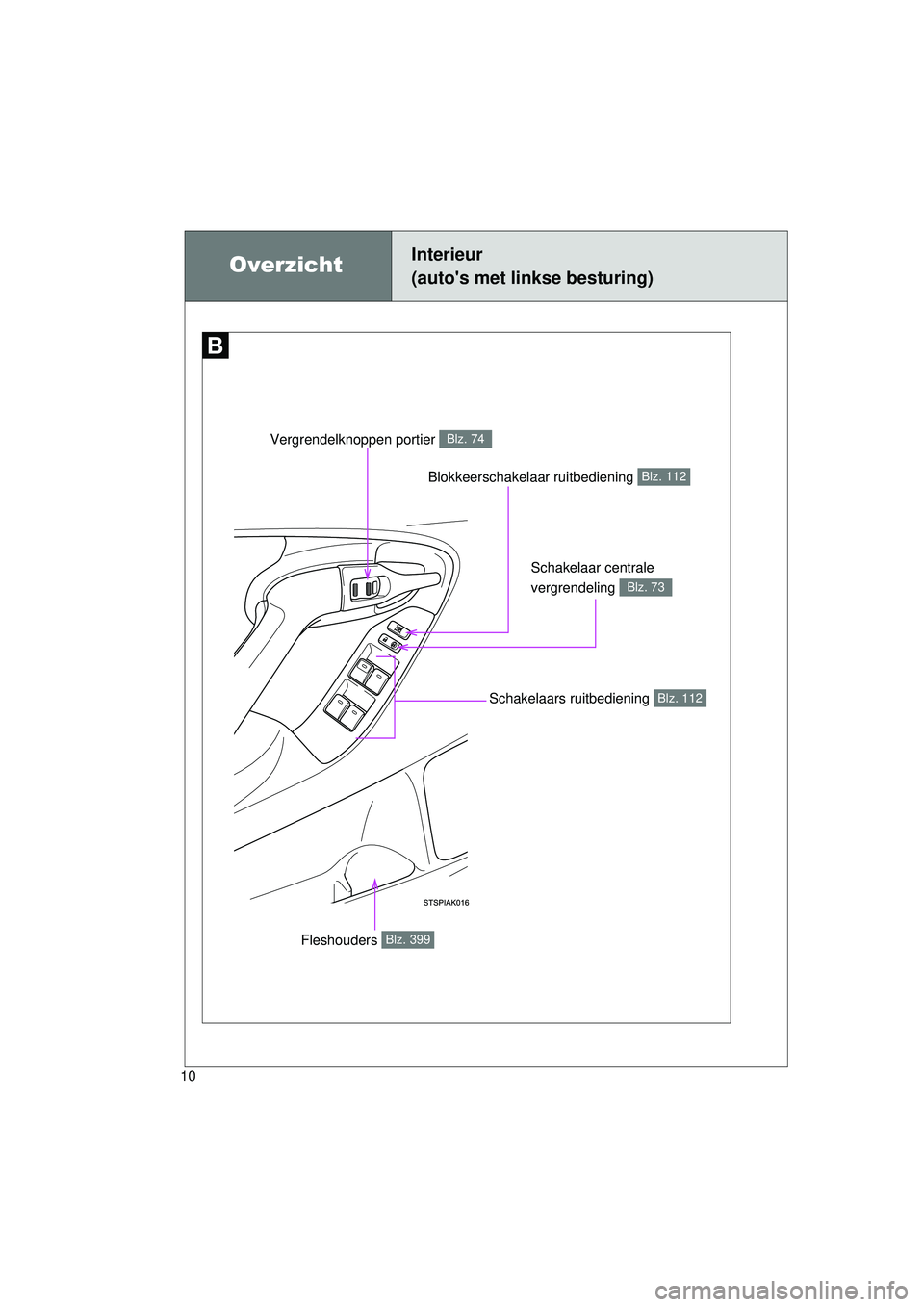 Overzicht

Interieur
(auto's met linkse besturing)

B

Vergrendelknoppen portier Blz. 74

Blokkeerschakelaar ruitbediening Blz. 112

Schakelaar centrale vergrendeling Blz. 73

Schakelaars ruitbediening Blz. 112

STSPIAK016

Fleshouders Blz. 399

10

carmanualsonline.info